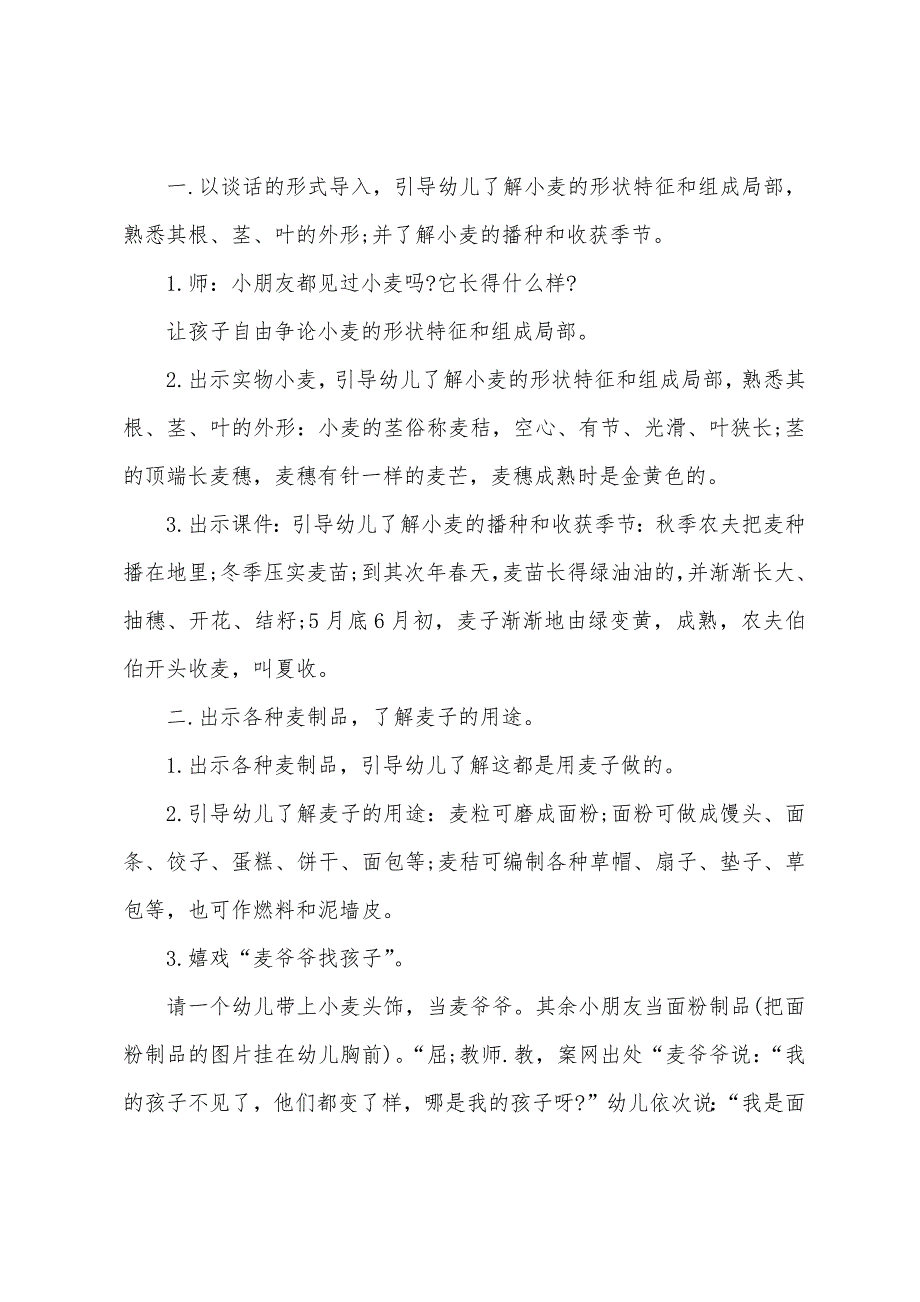 一.以谈话的形式导入，引导幼儿了解小麦的形状特征和组成局部，熟悉其根、茎、叶的外形;并了解小麦的播种和收获季节。

1.师：小朋友都见过小麦吗?它长得什么样?

让孩子自由争论小麦的形状特征和组成局部。

2.出示实物小麦，引导幼儿了解小麦的形状特征和组成局部，熟悉其根、茎、叶的外形：小麦的茎俗称麦秸，空心、有节、光滑、叶狭长;茎的顶端长麦穗，麦穗有针一样的麦芒，麦穗成熟时是金黄色的。

3.出示课件：引导幼儿了解小麦的播种和收获季节：秋季农夫把麦种播在地里;冬季压实麦苗;到其次年春天，麦苗长得绿油油的，并渐渐长大、抽穗、开花、结籽;5月底6月初，麦子渐渐地由绿变黄，成熟，农夫伯伯开头收麦，叫夏收。

二.出示各种麦制品，了解麦子的用途。

1.出示各种麦制品，引导幼儿了解这都是用麦子做的。

2.引导幼儿了解麦子的用途：麦粒可磨成面粉;面粉可做成馒头、面条、饺子、蛋糕、饼干、面包等;麦秸可编制各种草帽、扇子、垫子、草包等，也可作燃料和泥墙皮。

3.嬉戏“麦爷爷找孩子”。

请一个幼儿带上小麦头饰，当麦爷爷。其余小朋友当面粉制品(把面粉制品的图片挂在幼儿胸前)。“屈;教师.教，案网出处“麦爷爷说：“我的孩子不见了，他们都变了样，哪是我的孩子呀?”幼儿依次说：“我是面